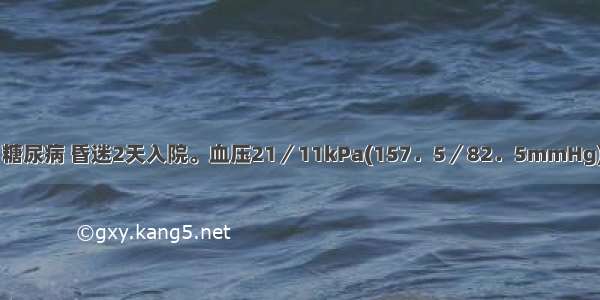 糖尿病 昏迷2天入院。血压21／11kPa(157．5／82．5mmHg)

©gxy.kang5.net